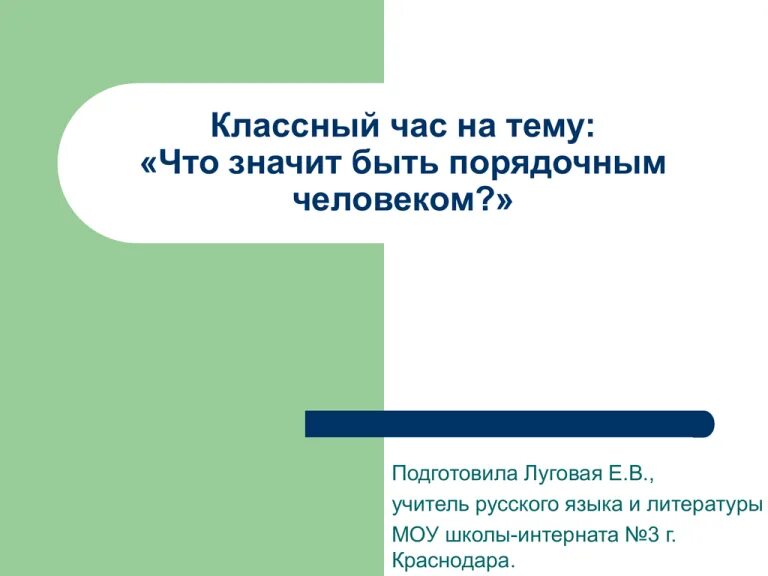 Классный час на тему:
«Что значит быть порядочным человеком?»

Подготовила Луговая Е.В.,
учитель русского языка и литературы
МОУ школы-интерната №3 г. Краснодара.